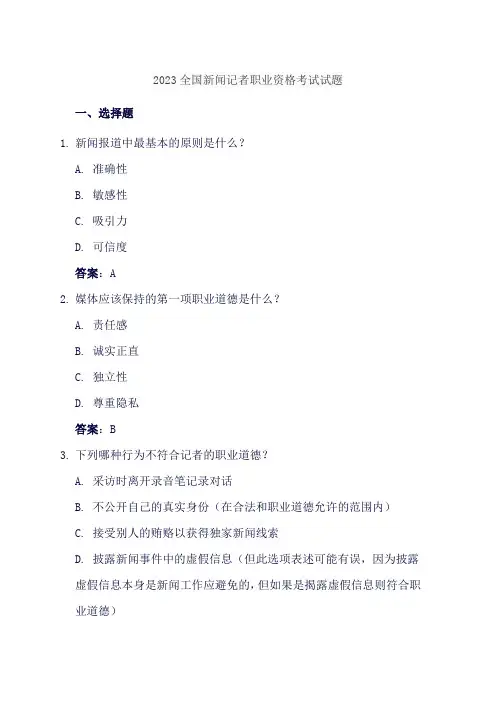 2023 全国新闻记者职业资格考试试题

一、选择题

1. 新闻报道中最基本的原则是什么？

A. 准确性

B. 敏感性

C. 吸引力

D. 可信度

答案：A

2. 媒体应该保持的第一项职业道德是什么？

A. 责任感

B. 诚实正直

C. 独立性

D. 尊重隐私

答案：B

3. 下列哪种行为不符合记者的职业道德？

A. 采访时离开录音笔记录对话

B. 不公开自己的真实身份（在合法和职业道德允许的范围内）

C. 接受别人的贿赂以获得独家新闻线索

D. 披露新闻事件中的虚假信息（但此选项表述可能有误，因为披露虚假信息本身是新闻工作应避免的，但如果是揭露虚假信息则符合职业道德）